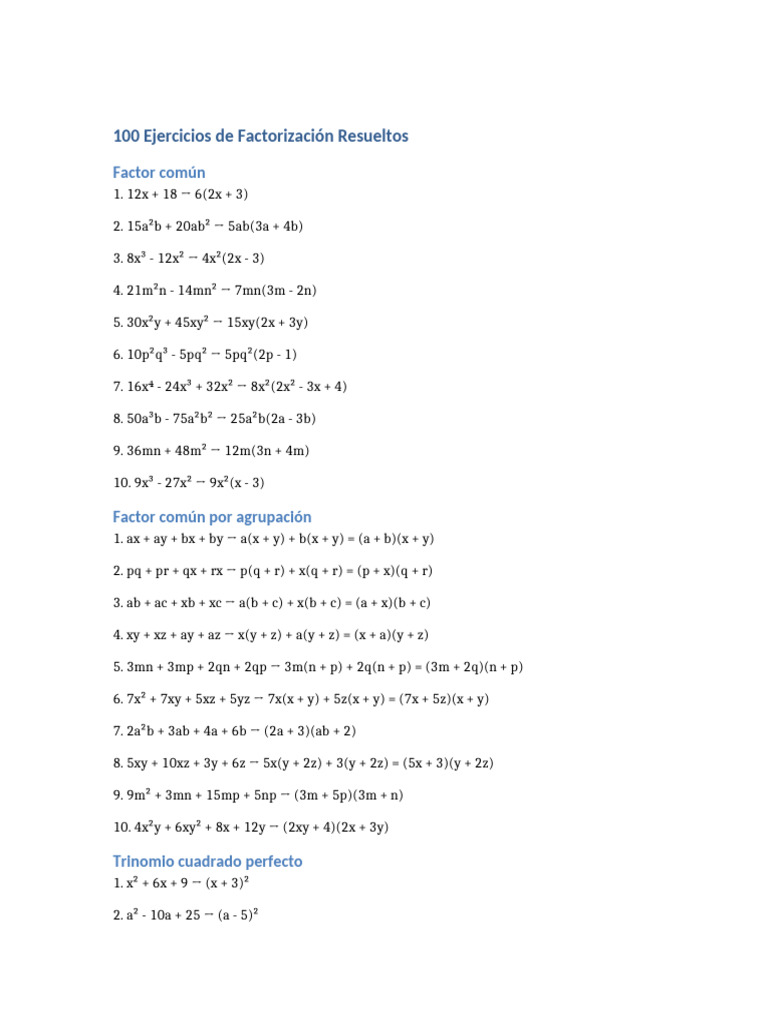 100 Ejercicios de Factorización Resueltos

Factor común

1. $12x + 18 \rightarrow 6(2x + 3)$

2. $15a^2b + 20ab^2 \rightarrow 5ab(3a + 4b)$

3. $8x^3 - 12x^2 \rightarrow 4x^2(2x - 3)$

4. $21m^2n - 14mn^2 \rightarrow 7mn(3m - 2n)$

5. $30x^2y + 45xy^2 \rightarrow 15xy(2x + 3y)$

6. $10p^2q^3 - 5pq^2 \rightarrow 5pq^2(2p - 1)$

7. $16x^4 - 24x^3 + 32x^2 \rightarrow 8x^2(2x^2 - 3x + 4)$

8. $50a^3b - 75a^2b^2 \rightarrow 25a^2b(2a - 3b)$

9. $36mn + 48m^2 \rightarrow 12m(3n + 4m)$

10. $9x^3 - 27x^2 \rightarrow 9x^2(x - 3)$

Factor común por agrupación

1. $ax + ay + bx + by \rightarrow a(x + y) + b(x + y) = (a + b)(x + y)$

2. $pq + pr + qx + rx \rightarrow p(q + r) + x(q + r) = (p + x)(q + r)$

3. $ab + ac + xb + xc \rightarrow a(b + c) + x(b + c) = (a + x)(b + c)$

4. $xy + xz + ay + az \rightarrow x(y + z) + a(y + z) = (x + a)(y + z)$

5. $3mn + 3mp + 2qn + 2qp \rightarrow 3m(n + p) + 2q(n + p) = (3m + 2q)(n + p)$

6. $7x^2 + 7xy + 5xz + 5yz \rightarrow 7x(x + y) + 5z(x + y) = (7x + 5z)(x + y)$

7. $2a^2b + 3ab + 4a + 6b \rightarrow (2a + 3)(ab + 2)$

8. $5xy + 10xz + 3y + 6z \rightarrow 5x(y + 2z) + 3(y + 2z) = (5x + 3)(y + 2z)$

9. $9m^2 + 3mn + 15mp + 5np \rightarrow (3m + 5p)(3m + n)$

10. $4x^2y + 6xy^2 + 8x + 12y \rightarrow (2xy + 4)(2x + 3y)$

Trinomio cuadrado perfecto

1. $x^2 + 6x + 9 \rightarrow (x + 3)^2$

2. $a^2 - 10a + 25 \rightarrow (a - 5)^2$